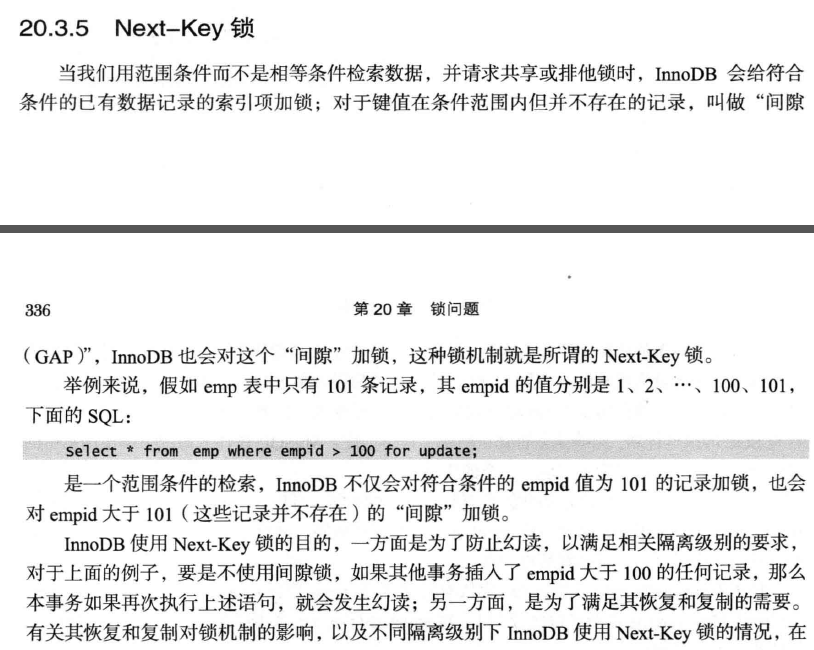 20.3.5 Next-Key 锁

当我们用范围条件而不是相等条件检索数据，并请求共享或排他锁时，InnoDB 会给符合条件的已有数据记录的索引项加锁；对于键值在条件范围内但并不存在的记录，叫做“间隙

336 第 20 章 锁问题

（GAP）”，InnoDB 也会对这个“间隙”加锁，这种锁机制就是所谓的 Next-Key 锁。

举例来说，假如 emp 表中只有 101 条记录，其 empid 的值分别是 1、2、…、100、101，下面的 SQL：

Select * from emp where empid > 100 for update;

是一个范围条件的检索，InnoDB 不仅会对符合条件的 empid 值为 101 的记录加锁，也会对 empid 大于 101（这些记录并不存在）的“间隙”加锁。

InnoDB 使用 Next-Key 锁的目的，一方面是为了防止幻读，以满足相关隔离级别的要求，对于上面的例子，要是不使用间隙锁，如果其他事务插入了 empid 大于 100 的任何记录，那么本事务如果再次执行上述语句，就会发生幻读；另一方面，是为了满足其恢复和复制的需要。有关其恢复和复制对锁机制的影响，以及不同隔离级别下 InnoDB 使用 Next-Key 锁的情况，在